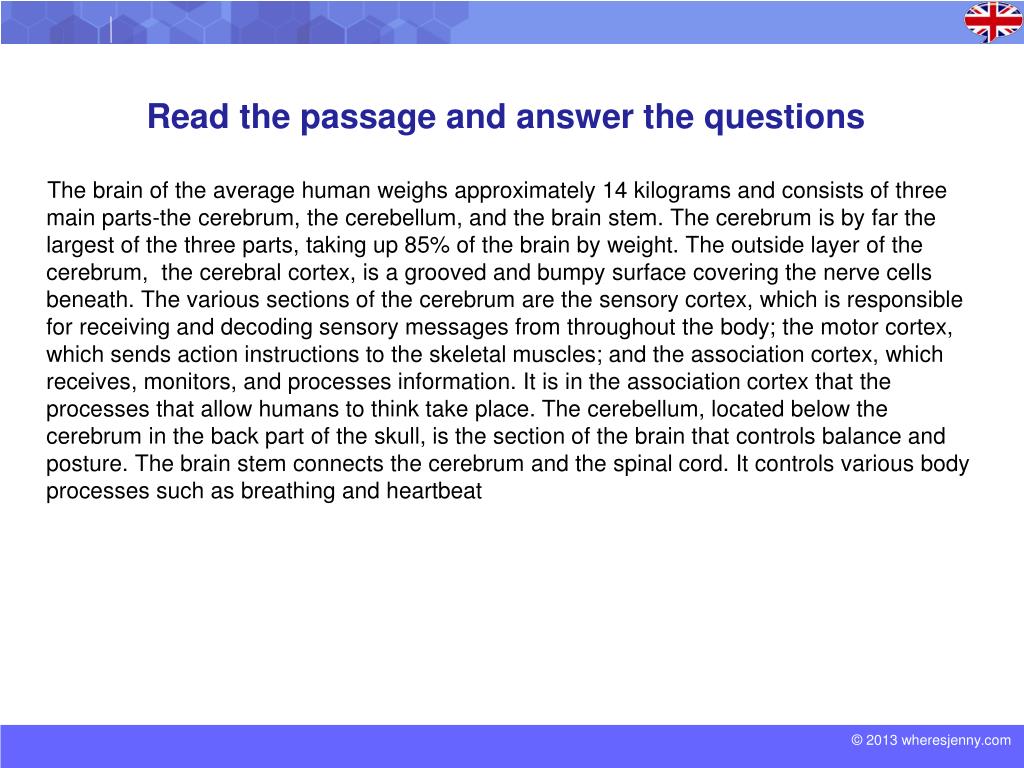 Read the passage and answer the questions

The brain of the average human weighs approximately 14 kilograms and consists of three main parts-the cerebrum, the cerebellum, and the brain stem. The cerebrum is by far the largest of the three parts, taking up 85% of the brain by weight. The outside layer of the cerebrum, the cerebral cortex, is a grooved and bumpy surface covering the nerve cells beneath. The various sections of the cerebrum are the sensory cortex, which is responsible for receiving and decoding sensory messages from throughout the body; the motor cortex, which sends action instructions to the skeletal muscles; and the association cortex, which receives, monitors, and processes information. It is in the association cortex that the processes that allow humans to think take place. The cerebellum, located below the cerebrum in the back part of the skull, is the section of the brain that controls balance and posture. The brain stem connects the cerebrum and the spinal cord. It controls various body processes such as breathing and heartbeat

© 2013 wheresjenny.com